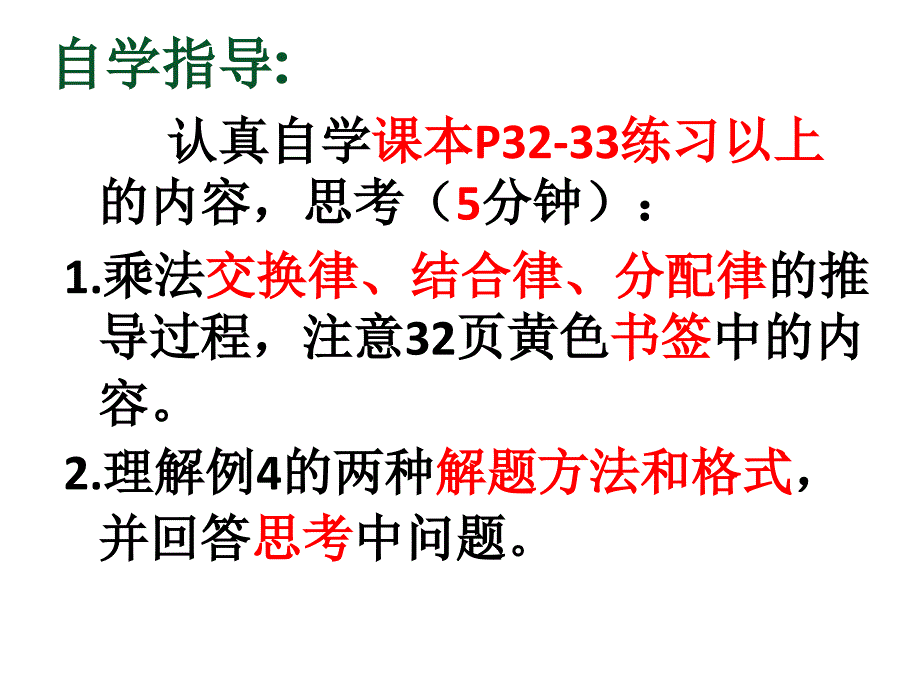 自学指导:

认真自学课本P32-33练习以上的内容，思考（5分钟）：

1.乘法交换律、结合律、分配律的推导过程，注意32页黄色书签中的内容。

2.理解例4的两种解题方法和格式，并回答思考中问题。